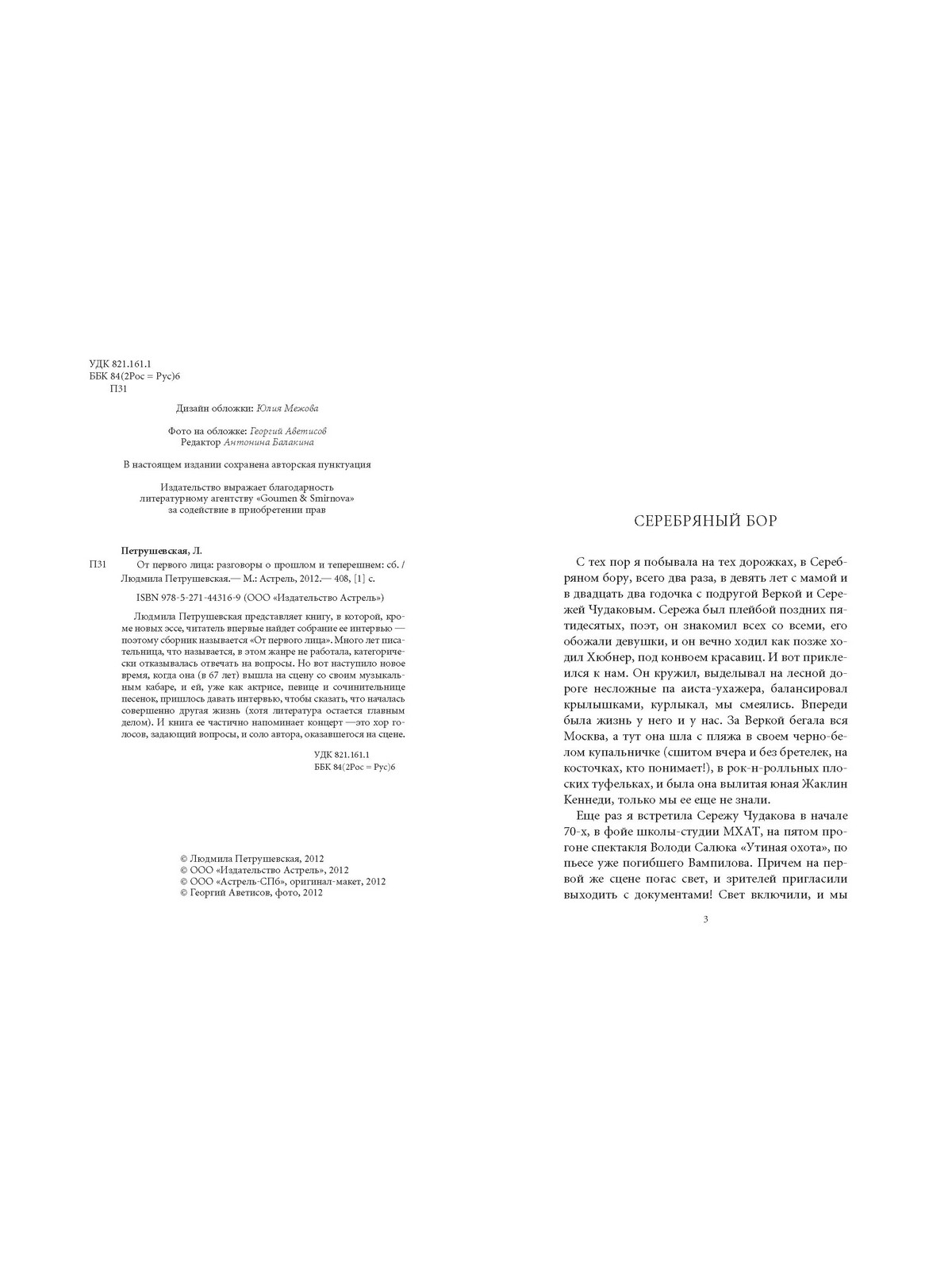 УДК 821.161.1
ББК 84(2Рос = Рус)6
П31

Дизайн обложки: Юлия Межова

Фото на обложке: Георгий Аветисов
Редактор Антонина Балакина

В настоящем издании сохранена авторская пунктуация

Издательство выражает благодарность литературному агентству «Goumen & Smirnova» за содействие в приобретении прав

Петрушевская, Л.
П31 От первого лица: разговоры о прошлом и теперешнем: сб. / Людмила Петрушевская.— М.: Астрель, 2012.— 408, [1] с.

ISBN 978-5-271-44316-9 (ООО «Издательство Астрель»)

Людмила Петрушевская представляет книгу, в которой, кроме новых эссе, читатель впервые найдет собрание ее интервью — поэтому сборник называется «От первого лица». Много лет писательница, что называется, в этом жанре не работала, категорически отказывалась отвечать на вопросы. Но вот наступило новое время, когда она (в 67 лет) вышла на сцену со своим музыкальным кабаре, и ей, уже как актрисе, певице и сочинительнице песенок, пришлось давать интервью, чтобы сказать, что началась совершенно другая жизнь (хотя литература остается главным делом). И книга ее частично напоминает концерт —это хор голосов, задающий вопросы, и соло автора, оказавшегося на сцене.

УДК 821.161.1
ББК 84(2Рос = Рус)6

© Людмила Петрушевская, 2012
© ООО «Издательство Астрель», 2012
© ООО «Астрель-СПб», оригинал-макет, 2012
© Георгий Аветисов, фото, 2012

СЕРЕБРЯНЫЙ БОР

С тех пор я побывала на тех дорожках, в Серебряном бору, всего два раза, в девять лет с мамой и в двадцать два годочка с подругой Веркой и Сережей Чудаковым. Сережа был плейбой поздних пятидесятых, поэт, он знакомил всех со всеми, его обожали девушки, и он вечно ходил как позже ходил Хюбнер, под конвоем красавиц. И вот приклеился к нам. Он кружил, выделывал на лесной дороге несложные па аиста-ухажера, балансировал крылышками, курлыкал, мы смеялись. Впереди была жизнь у него и у нас. За Веркой бегала вся Москва, а тут она шла с пляжа в своем черно-белом купальничке (сшитом вчера и без бретелек, на косточках, кто понимает!), в рок-н-ролльных плоских туфельках, и была она вылитая юная Жаклин Кеннеди, только мы ее еще не знали.

Еще раз я встретила Сережу Чудакова в начале 70-х, в фойе школы-студии МХАТ, на пятом прогоне спектакля Володи Салюка «Утиная охота», по пьесе уже погибшего Вампилова. Причем на первой же сцене погас свет, и зрителей пригласили выходить с документами! Свет включили, и мы

3